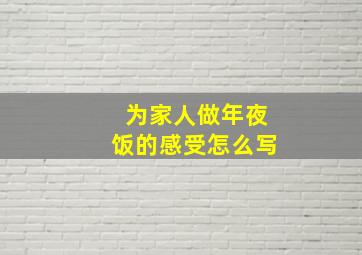 为家人做年夜饭的感受怎么写